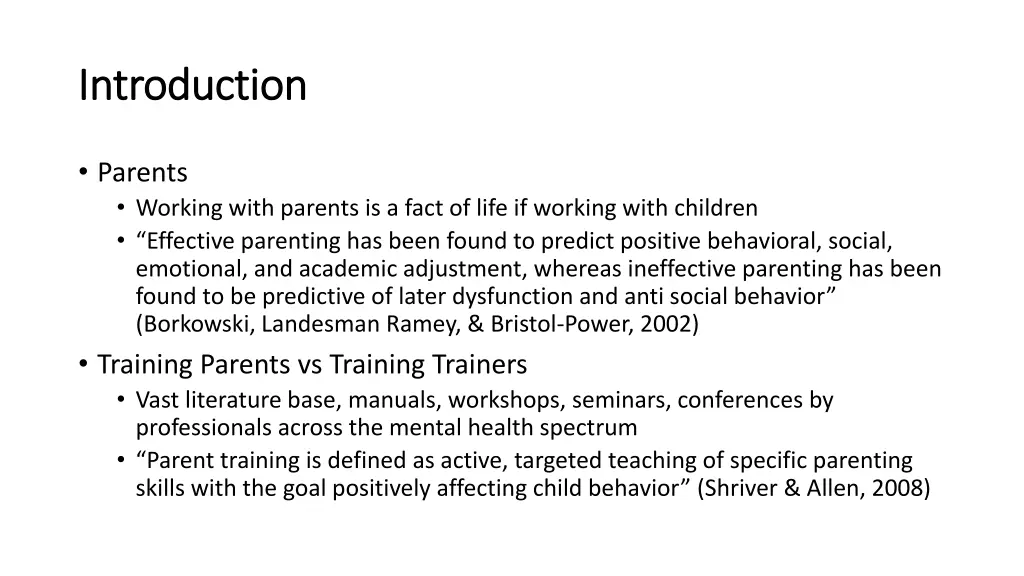 Introduction

• Parents
  • Working with parents is a fact of life if working with children
  • “Effective parenting has been found to predict positive behavioral, social, emotional, and academic adjustment, whereas ineffective parenting has been found to be predictive of later dysfunction and anti social behavior” (Borkowski, Landesman Ramey, & Bristol-Power, 2002)
• Training Parents vs Training Trainers
  • Vast literature base, manuals, workshops, seminars, conferences by professionals across the mental health spectrum
  • “Parent training is defined as active, targeted teaching of specific parenting skills with the goal positively affecting child behavior” (Shriver & Allen, 2008)